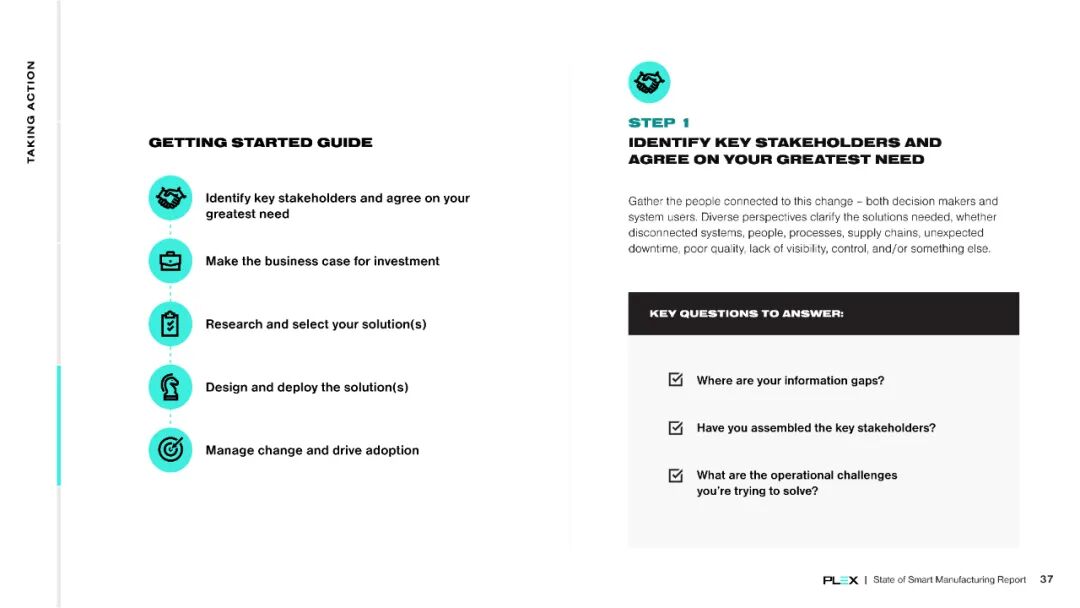 TAKING ACTION

GETTING STARTED GUIDE

Identify key stakeholders and agree on your greatest need

Make the business case for investment

Research and select your solution(s)

Design and deploy the solution(s)

Manage change and drive adoption

STEP 1

IDENTIFY KEY STAKEHOLDERS AND AGREE ON YOUR GREATEST NEED

Gather the people connected to this change – both decision makers and system users. Diverse perspectives clarify the solutions needed, whether disconnected systems, people, processes, supply chains, unexpected downtime, poor quality, lack of visibility, control, and/or something else.

KEY QUESTIONS TO ANSWER:

Where are your information gaps?

Have you assembled the key stakeholders?

What are the operational challenges you're trying to solve?

PLEX | State of Smart Manufacturing Report 37